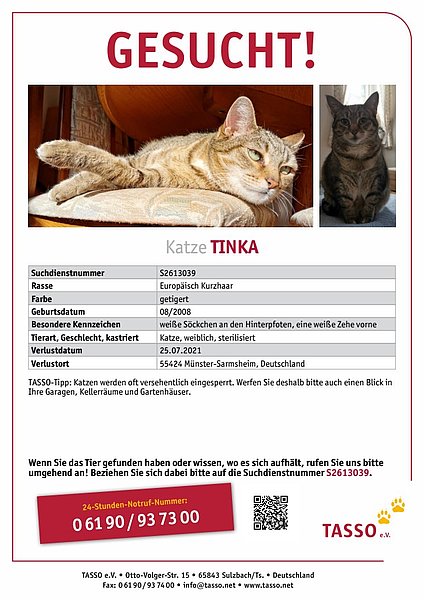 GESUCHT!

Katze TINKA

| Suchdienstnummer | S2613039 |
|---|---|
| Rasse | Europäisch Kurzhaar |
| Farbe | getigert |
| Geburtsdatum | 08/2008 |
| Besondere Kennzeichen | weiße Söckchen an den Hinterpfoten, eine weiße Zehe vorne |
| Tierart, Geschlecht, kastriert | Katze, weiblich, sterilisiert |
| Verlustdatum | 25.07.2021 |
| Verlustort | 55424 Münster-Sarmsheim, Deutschland |

TASSO-Tipp: Katzen werden oft versehentlich eingesperrt. Werfen Sie deshalb bitte auch einen Blick in Ihre Garagen, Kellerräume und Gartenhäuser.

Wenn Sie das Tier gefunden haben oder wissen, wo es sich aufhält, rufen Sie uns bitte umgehend an! Beziehen Sie sich dabei bitte auf die Suchdienstnummer S2613039.

24-Stunden-Notruf-Nummer:
0 61 90 / 93 73 00

TASSO e.V.

TASSO e.V. • Otto-Volger-Str. 15 • 65843 Sulzbach/Ts. • Deutschland
Fax: 0 61 90 / 93 74 00 • info@tasso.net • www.tasso.net